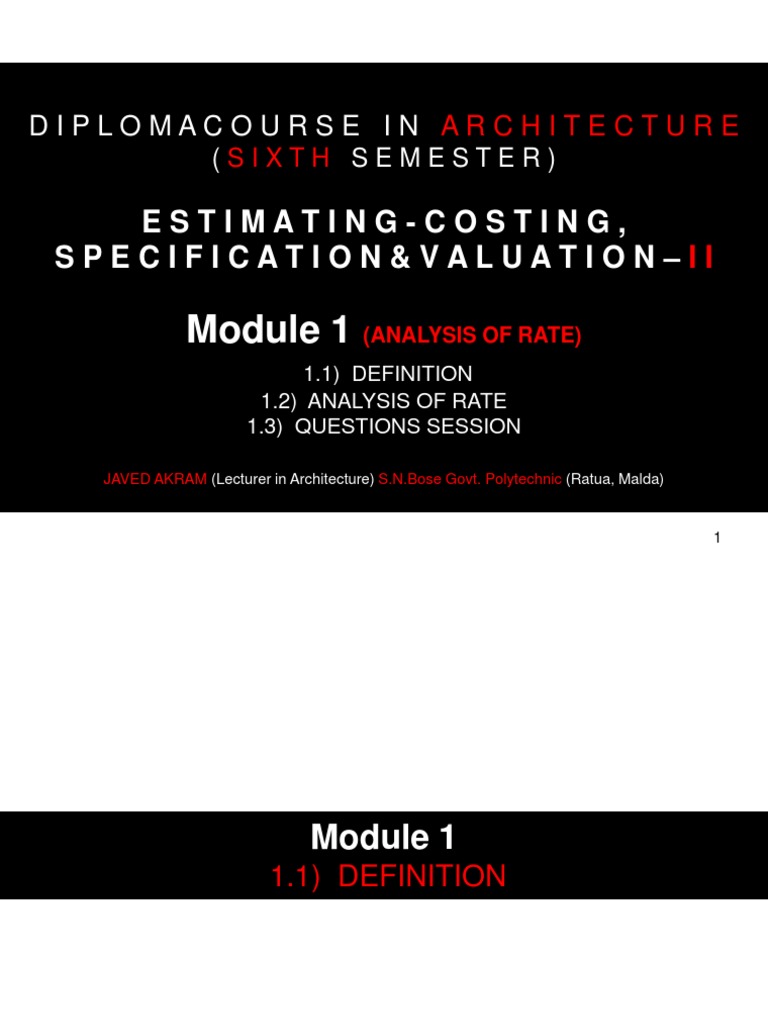 DIPLOMACOURSE IN ARCHITECTURE
(SIXTH SEMESTER)

ESTIMATING-COSTING, SPECIFICATION&VALUATION–II

Module 1 (ANALYSIS OF RATE)

1.1) DEFINITION
1.2) ANALYSIS OF RATE
1.3) QUESTIONS SESSION

JAVED AKRAM (Lecturer in Architecture) S.N.Bose Govt. Polytechnic (Ratua, Malda)

1

Module 1
1.1) DEFINITION